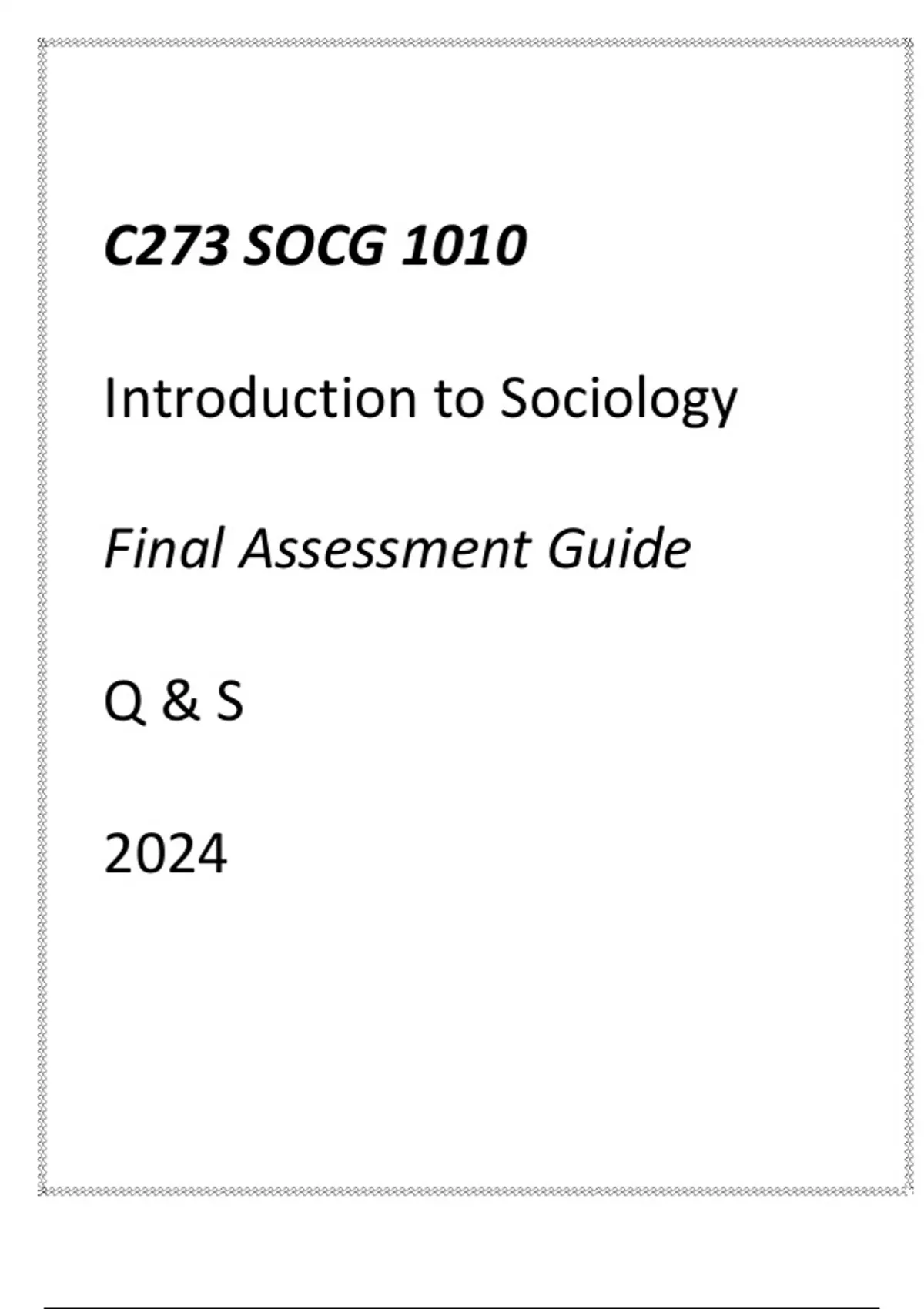 C273 SOCG 1010

Introduction to Sociology

Final Assessment Guide

Q & S

2024